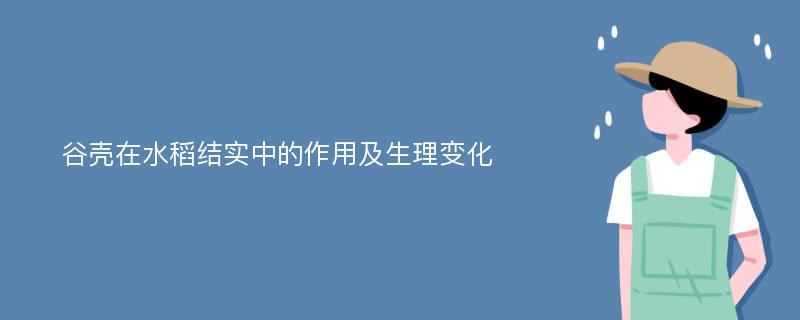 谷壳在水稻结实中的作用及生理变化